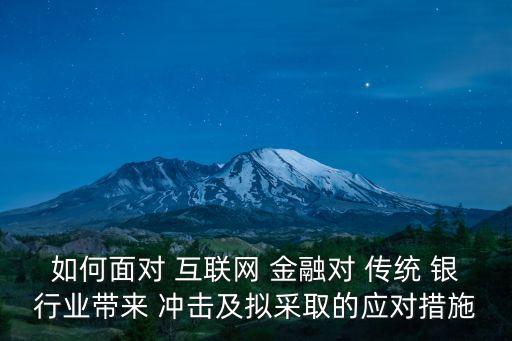 如何面对 互联网 金融对 传统 银行业带来 冲击及拟采取的应对措施